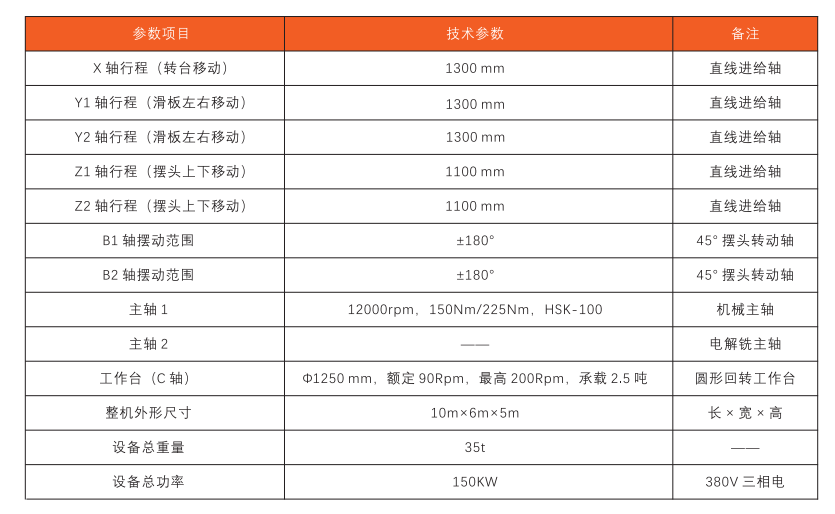 | 参数项目 | 技术参数 | 备注 |
|---|---|---|
| X 轴行程（转台移动） | 1300 mm | 直线进给轴 |
| Y1 轴行程（滑板左右移动） | 1300 mm | 直线进给轴 |
| Y2 轴行程（滑板左右移动） | 1300 mm | 直线进给轴 |
| Z1 轴行程（摆头上下移动） | 1100 mm | 直线进给轴 |
| Z2 轴行程（摆头上下移动） | 1100 mm | 直线进给轴 |
| B1 轴摆动范围 | ±180° | 45° 摆头转动轴 |
| B2 轴摆动范围 | ±180° | 45° 摆头转动轴 |
| 主轴 1 | 12000rpm，150Nm/225Nm，HSK-100 | 机械主轴 |
| 主轴 2 | —— | 电解铣主轴 |
| 工作台（C 轴） | Φ1250 mm，额定 90Rpm，最高 200Rpm，承载 2.5 吨 | 圆形回转工作台 |
| 整机外形尺寸 | 10m×6m×5m | 长 × 宽 × 高 |
| 设备总重量 | 35t | —— |
| 设备总功率 | 150KW | 380V 三相电 |